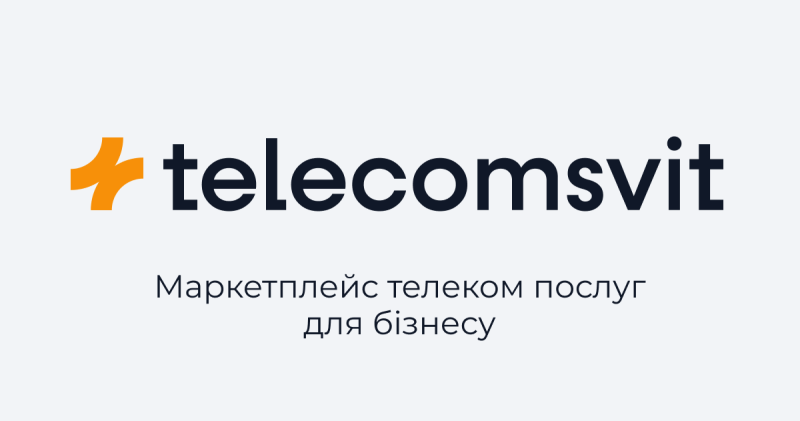 telecomsvit

Маркетплейс телеком послуг для бізнесу